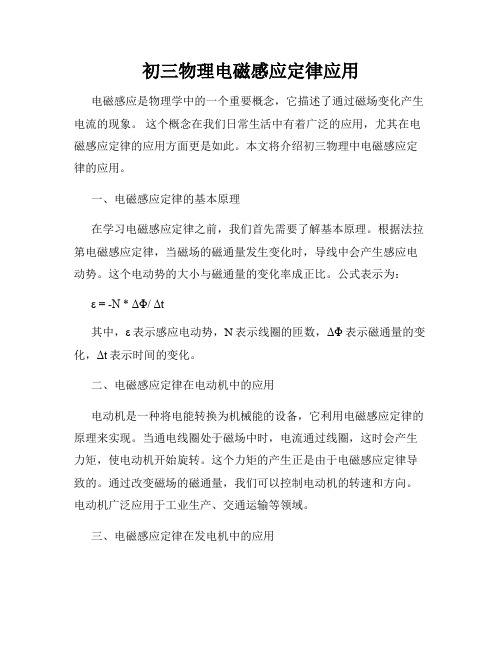 初三物理电磁感应定律应用

电磁感应是物理学中的一个重要概念，它描述了通过磁场变化产生电流的现象。这个概念在我们日常生活中有着广泛的应用，尤其在电磁感应定律的应用方面更是如此。本文将介绍初三物理中电磁感应定律的应用。

一、电磁感应定律的基本原理

在学习电磁感应定律之前，我们首先需要了解基本原理。根据法拉第电磁感应定律，当磁场的磁通量发生变化时，导线中会产生感应电动势。这个电动势的大小与磁通量的变化率成正比。公式表示为：

$\varepsilon = -N * \Delta\Phi / \Delta t$

其中，$\varepsilon$ 表示感应电动势，N 表示线圈的匝数，$\Delta\Phi$ 表示磁通量的变化，$\Delta t$ 表示时间的变化。

二、电磁感应定律在电动机中的应用

电动机是一种将电能转换为机械能的设备，它利用电磁感应定律的原理来实现。当通电线圈处于磁场中时，电流通过线圈，这时会产生力矩，使电动机开始旋转。这个力矩的产生正是由于电磁感应定律导致的。通过改变磁场的磁通量，我们可以控制电动机的转速和方向。电动机广泛应用于工业生产、交通运输等领域。

三、电磁感应定律在发电机中的应用